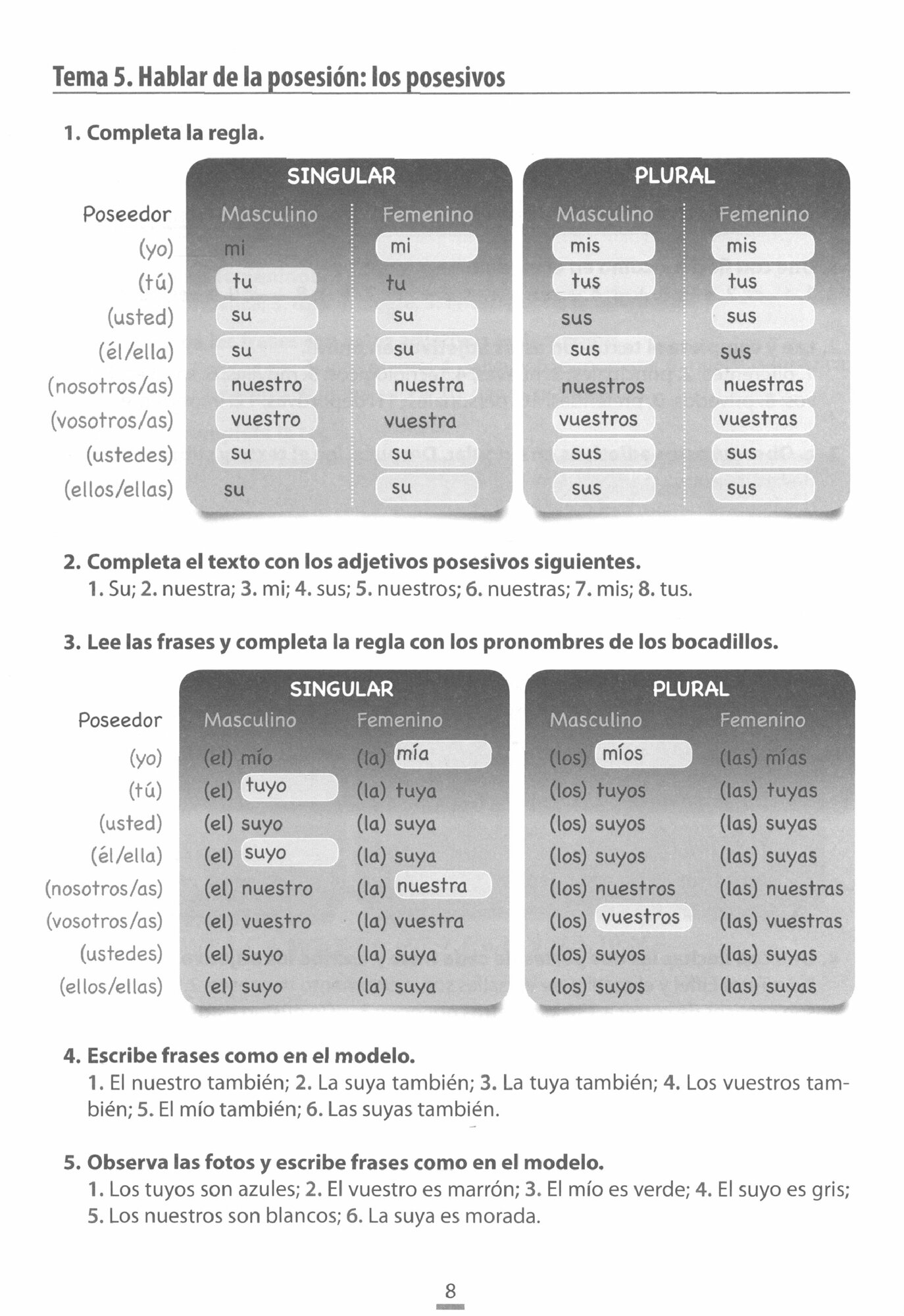 Tema 5. Hablar de la posesión: los posesivos

1. Completa la regla.

| Poseedor | SINGULAR Masculino | SINGULAR Femenino | PLURAL Masculino | PLURAL Femenino |
|---|---|---|---|---|
| (yo) | mi | mi | mis | mis |
| (tú) | tu | tu | tus | tus |
| (usted) | su | su | sus | sus |
| (él/ella) | su | su | sus | sus |
| (nosotros/as) | nuestro | nuestra | nuestros | nuestras |
| (vosotros/as) | vuestro | vuestra | vuestros | vuestras |
| (ustedes) | su | su | sus | sus |
| (ellos/ellas) | su | su | sus | sus |

2. Completa el texto con los adjetivos posesivos siguientes.
1. Su; 2. nuestra; 3. mi; 4. sus; 5. nuestros; 6. nuestras; 7. mis; 8. tus.

3. Lee las frases y completa la regla con los pronombres de los bocadillos.

| Poseedor | SINGULAR Masculino | SINGULAR Femenino | PLURAL Masculino | PLURAL Femenino |
|---|---|---|---|---|
| (yo) | (el) mío | (la) mía | (los) míos | (las) mías |
| (tú) | (el) tuyo | (la) tuya | (los) tuyos | (las) tuyas |
| (usted) | (el) suyo | (la) suya | (los) suyos | (las) suyas |
| (él/ella) | (el) suyo | (la) suya | (los) suyos | (las) suyas |
| (nosotros/as) | (el) nuestro | (la) nuestra | (los) nuestros | (las) nuestras |
| (vosotros/as) | (el) vuestro | (la) vuestra | (los) vuestros | (las) vuestras |
| (ustedes) | (el) suyo | (la) suya | (los) suyos | (las) suyas |
| (ellos/ellas) | (el) suyo | (la) suya | (los) suyos | (las) suyas |

4. Escribe frases como en el modelo.
1. El nuestro también; 2. La suya también; 3. La tuya también; 4. Los vuestros también; 5. El mío también; 6. Las suyas también.

5. Observa las fotos y escribe frases como en el modelo.
1. Los tuyos son azules; 2. El vuestro es marrón; 3. El mío es verde; 4. El suyo es gris; 5. Los nuestros son blancos; 6. La suya es morada.

8